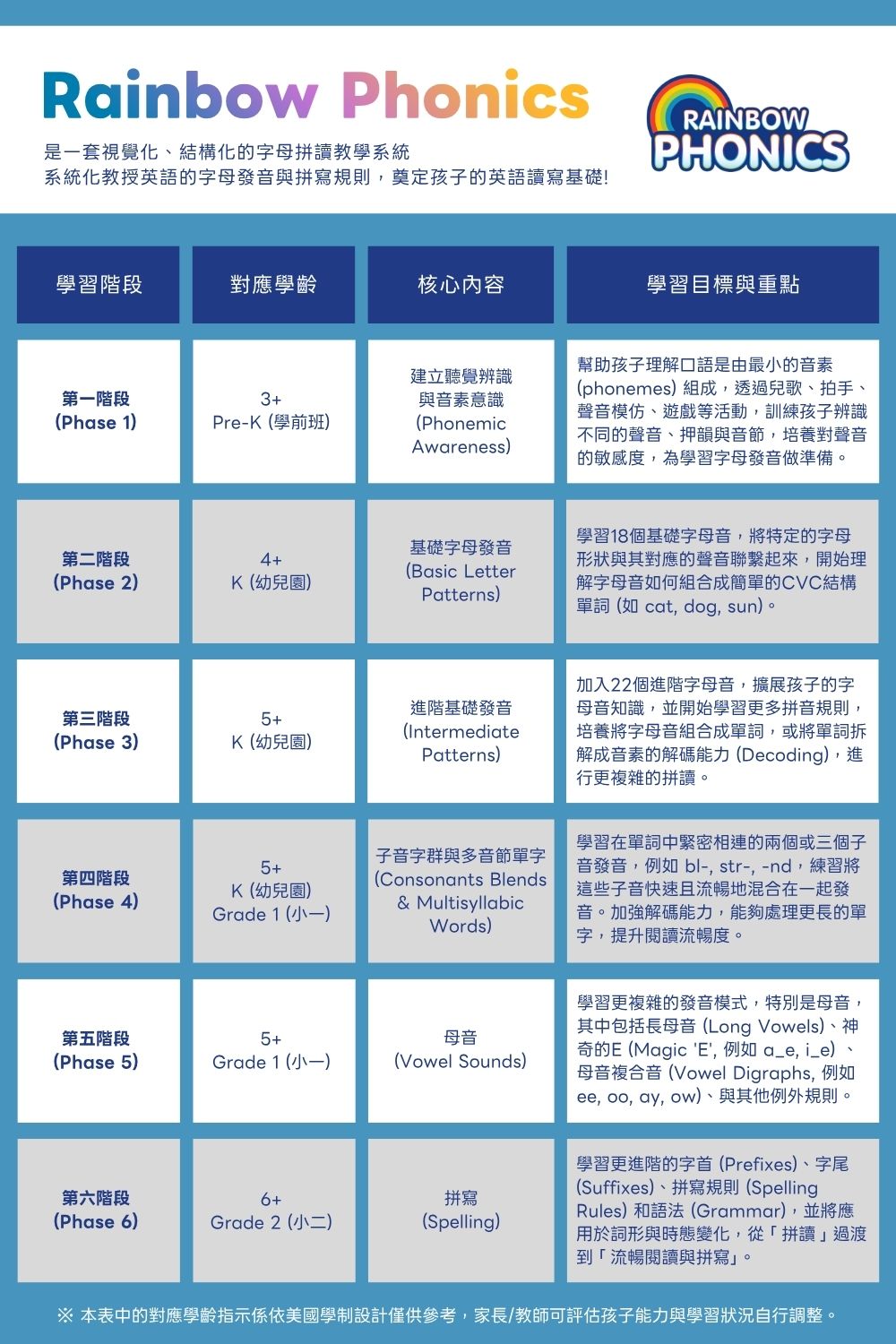 Rainbow Phonics

是一套視覺化、結構化的字母拼讀教學系統
系統化教授英語的字母發音與拼寫規則，奠定孩子的英語讀寫基礎!

RAINBOW PHONICS

| 學習階段 | 對應學齡 | 核心內容 | 學習目標與重點 |
|---|---|---|---|
| 第一階段 (Phase 1) | 3+ Pre-K (學前班) | 建立聽覺辨識與音素意識 (Phonemic Awareness) | 幫助孩子理解口語是由最小的音素 (phonemes) 組成，透過兒歌、拍手、聲音模仿、遊戲等活動，訓練孩子辨識不同的聲音、押韻與音節，培養對聲音的敏感度，為學習字母發音做準備。 |
| 第二階段 (Phase 2) | 4+ K (幼兒園) | 基礎字母發音 (Basic Letter Patterns) | 學習18個基礎字母音，將特定的字母形狀與其對應的聲音聯繫起來，開始理解字母音如何組合成簡單的CVC結構單詞 (如 cat, dog, sun)。 |
| 第三階段 (Phase 3) | 5+ K (幼兒園) | 進階基礎發音 (Intermediate Patterns) | 加入22個進階字母音，擴展孩子的字母音知識，並開始學習更多拼音規則，培養將字母音組合成單詞，或將單詞拆解成音素的解碼能力 (Decoding)，進行更複雜的拼讀。 |
| 第四階段 (Phase 4) | 5+ K (幼兒園) Grade 1 (小一) | 子音字群與多音節單字 (Consonants Blends & Multisyllabic Words) | 學習在單詞中緊密相連的兩個或三個子音發音，例如 bl-, str-, -nd，練習將這些子音快速且流暢地混合在一起發音。加強解碼能力，能夠處理更長的單字，提升閱讀流暢度。 |
| 第五階段 (Phase 5) | 5+ Grade 1 (小一) | 母音 (Vowel Sounds) | 學習更複雜的發音模式，特別是母音，其中包括長母音 (Long Vowels)、神奇的E (Magic 'E', 例如 a_e, i_e) 、母音複合音 (Vowel Digraphs, 例如 ee, oo, ay, ow)、與其他例外規則。 |
| 第六階段 (Phase 6) | 6+ Grade 2 (小二) | 拼寫 (Spelling) | 學習更進階的字首 (Prefixes)、字尾 (Suffixes)、拼寫規則 (Spelling Rules) 和語法 (Grammar)，並將應用於詞形與時態變化，從「拼讀」過渡到「流暢閱讀與拼寫」。 |

※ 本表中的對應學齡指示係依美國學制設計僅供參考，家長/教師可評估孩子能力與學習狀況自行調整。